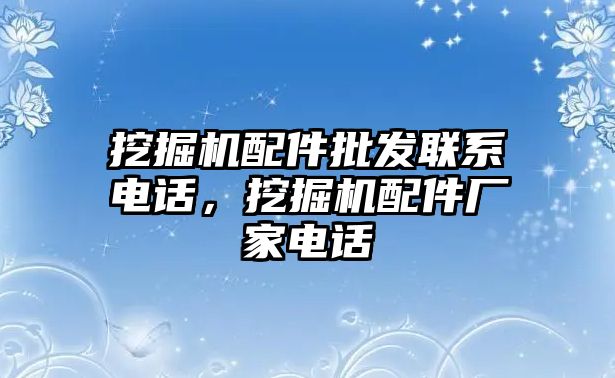 挖掘机配件批发联系电话，挖掘机配件厂家电话